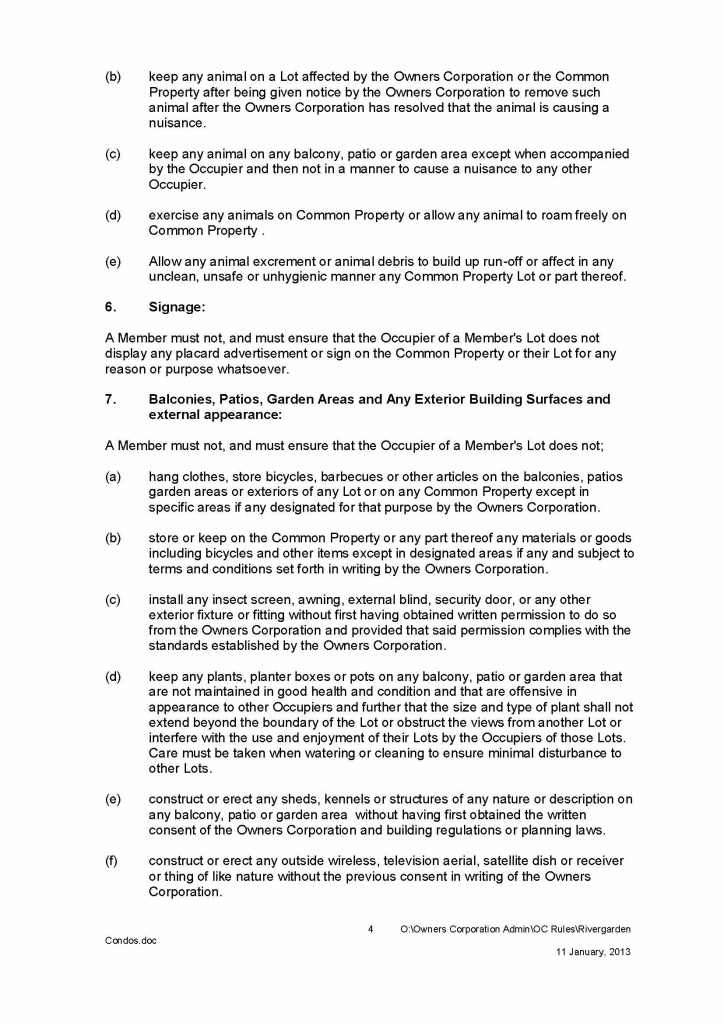 (b) keep any animal on a Lot affected by the Owners Corporation or the Common Property after being given notice by the Owners Corporation to remove such animal after the Owners Corporation has resolved that the animal is causing a nuisance.

(c) keep any animal on any balcony, patio or garden area except when accompanied by the Occupier and then not in a manner to cause a nuisance to any other Occupier.

(d) exercise any animals on Common Property or allow any animal to roam freely on Common Property .

(e) Allow any animal excrement or animal debris to build up run-off or affect in any unclean, unsafe or unhygienic manner any Common Property Lot or part thereof.

6. Signage:

A Member must not, and must ensure that the Occupier of a Member's Lot does not display any placard advertisement or sign on the Common Property or their Lot for any reason or purpose whatsoever.

7. Balconies, Patios, Garden Areas and Any Exterior Building Surfaces and external appearance:

A Member must not, and must ensure that the Occupier of a Member's Lot does not;

(a) hang clothes, store bicycles, barbecues or other articles on the balconies, patios garden areas or exteriors of any Lot or on any Common Property except in specific areas if any designated for that purpose by the Owners Corporation.

(b) store or keep on the Common Property or any part thereof any materials or goods including bicycles and other items except in designated areas if any and subject to terms and conditions set forth in writing by the Owners Corporation.

(c) install any insect screen, awning, external blind, security door, or any other exterior fixture or fitting without first having obtained written permission to do so from the Owners Corporation and provided that said permission complies with the standards established by the Owners Corporation.

(d) keep any plants, planter boxes or pots on any balcony, patio or garden area that are not maintained in good health and condition and that are offensive in appearance to other Occupiers and further that the size and type of plant shall not extend beyond the boundary of the Lot or obstruct the views from another Lot or interfere with the use and enjoyment of their Lots by the Occupiers of those Lots. Care must be taken when watering or cleaning to ensure minimal disturbance to other Lots.

(e) construct or erect any sheds, kennels or structures of any nature or description on any balcony, patio or garden area without having first obtained the written consent of the Owners Corporation and building regulations or planning laws.

(f) construct or erect any outside wireless, television aerial, satellite dish or receiver or thing of like nature without the previous consent in writing of the Owners Corporation.

4 O:\Owners Corporation Admin\OC Rules\Rivergarden Condos.doc

11 January, 2013